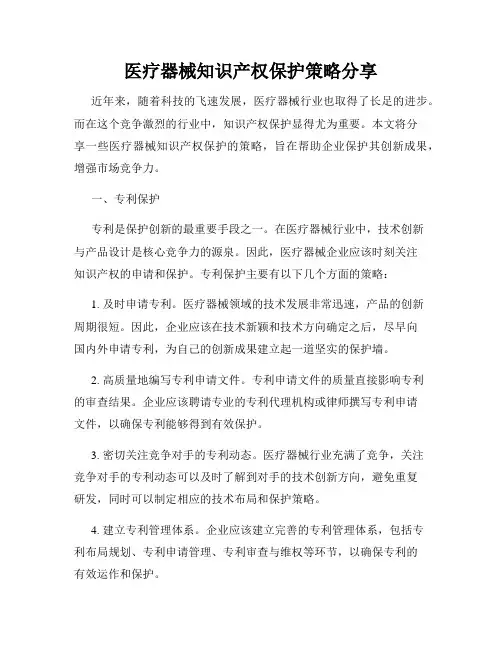 医疗器械知识产权保护策略分享

近年来，随着科技的飞速发展，医疗器械行业也取得了长足的进步。而在这个竞争激烈的行业中，知识产权保护显得尤为重要。本文将分享一些医疗器械知识产权保护的策略，旨在帮助企业保护其创新成果，增强市场竞争力。

一、专利保护

专利是保护创新的最重要手段之一。在医疗器械行业中，技术创新与产品设计是核心竞争力的源泉。因此，医疗器械企业应该时刻关注知识产权的申请和保护。专利保护主要有以下几个方面的策略：

1. 及时申请专利。医疗器械领域的技术发展非常迅速，产品的创新周期很短。因此，企业应该在技术新颖和技术方向确定之后，尽早向国内外申请专利，为自己的创新成果建立起一道坚实的保护墙。

2. 高质量地编写专利申请文件。专利申请文件的质量直接影响专利的审查结果。企业应该聘请专业的专利代理机构或律师撰写专利申请文件，以确保专利能够得到有效保护。

3. 密切关注竞争对手的专利动态。医疗器械行业充满了竞争，关注竞争对手的专利动态可以及时了解到对手的技术创新方向，避免重复研发，同时可以制定相应的技术布局和保护策略。

4. 建立专利管理体系。企业应该建立完善的专利管理体系，包括专利布局规划、专利申请管理、专利审查与维权等环节，以确保专利的有效运作和保护。